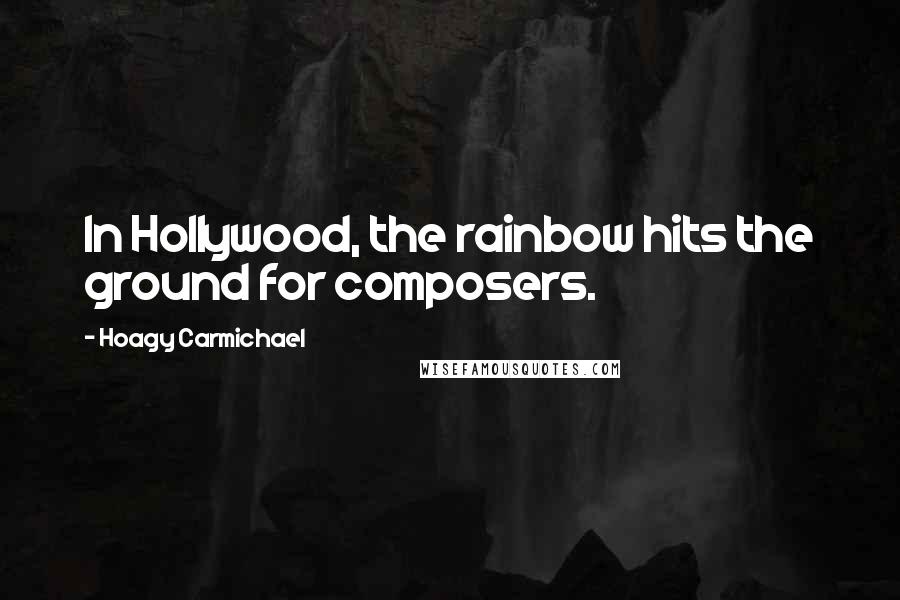 In Hollywood, the rainbow hits the ground for composers.

- Hoagy Carmichael

WISEFAMOUSQUOTES.COM